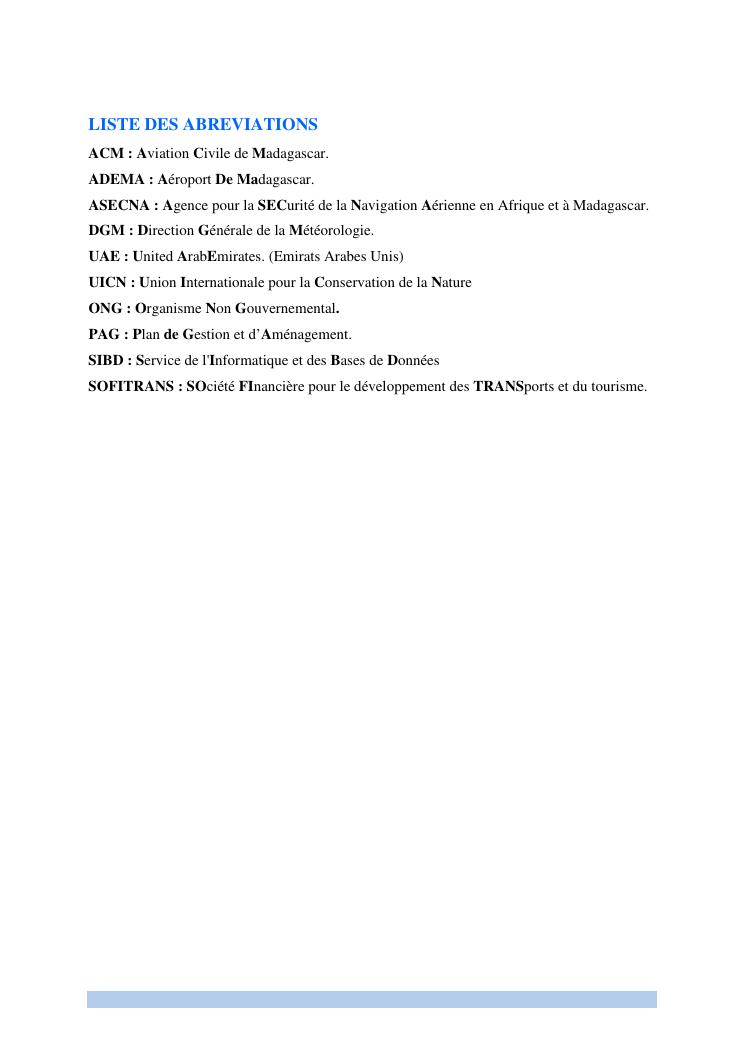 LISTE DES ABREVIATIONS

ACM : Aviation Civile de Madagascar.

ADEMA : Aéroport De Madagascar.

ASECNA : Agence pour la SECurité de la Navigation Aérienne en Afrique et à Madagascar.

DGM : Direction Générale de la Météorologie.

UAE : United ArabEmirates. (Emirats Arabes Unis)

UICN : Union Internationale pour la Conservation de la Nature

ONG : Organisme Non Gouvernemental.

PAG : Plan de Gestion et d'Aménagement.

SIBD : Service de l'Informatique et des Bases de Données

SOFITRANS : SOciété FInancière pour le développement des TRANSports et du tourisme.